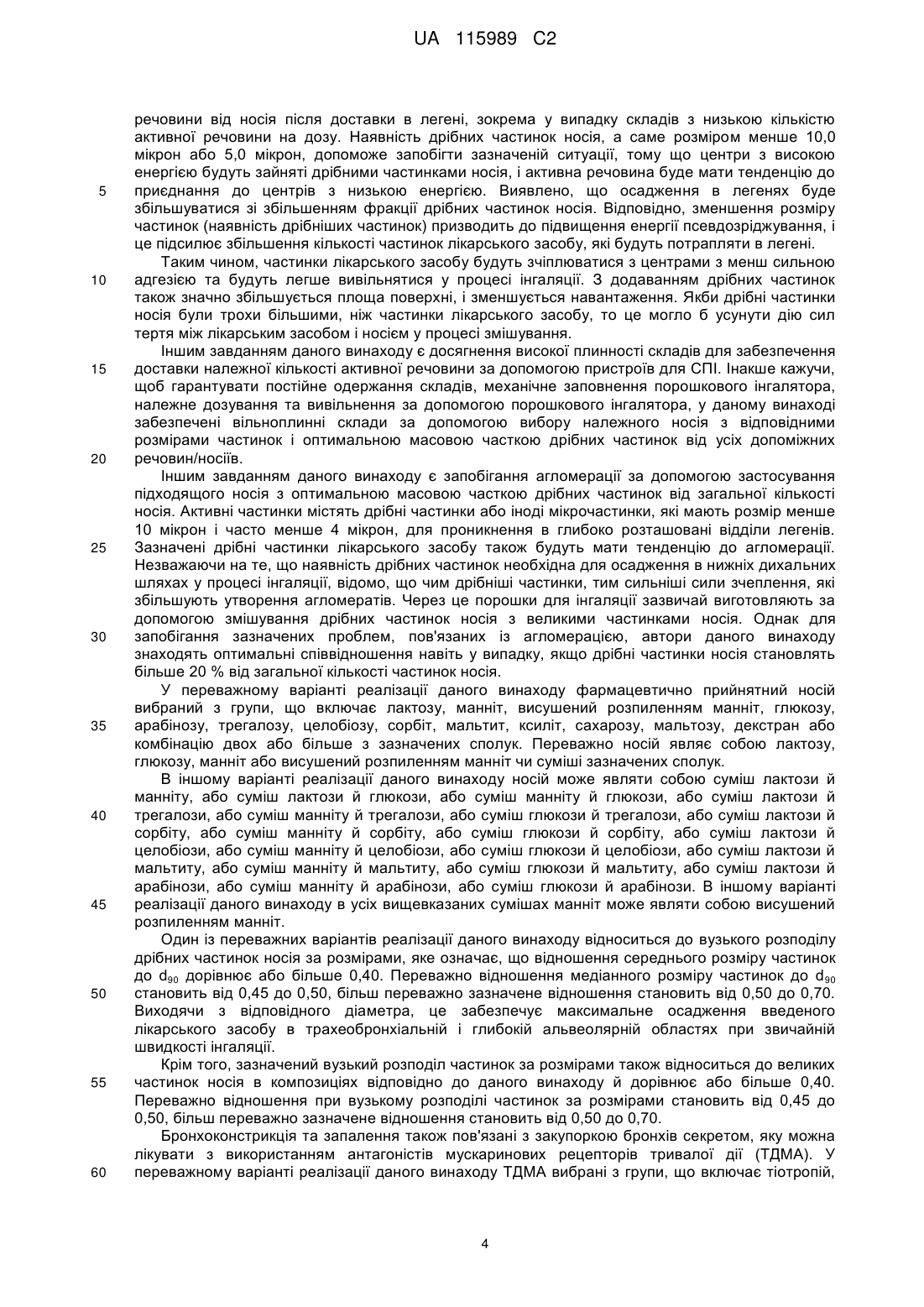 UA 115989 C2

речовини від носія після доставки в легені, зокрема у випадку складів з низькою кількістю активної речовини на дозу. Наявність дрібних частинок носія, а саме розміром менше 10,0 мікрон або 5,0 мікрон, допоможе запобігти зазначеній ситуації, тому що центри з високою енергією будуть зайняті дрібними частинками носія, і активна речовина буде мати тенденцію до
5 приєднання до центрів з низькою енергією. Виявлено, що осадження в легенях буде збільшуватися зі збільшенням фракції дрібних частинок носія. Відповідно, зменшення розміру частинок (наявність дрібніших частинок) призводить до підвищення енергії псевдозріджування, і це підсилює збільшення кількості частинок лікарського засобу, які будуть потрапляти в легені.

Таким чином, частинки лікарського засобу будуть зчіплюватися з центрами з менш сильною
10 адгезією та будуть легше вивільнятися у процесі інгаляції. З додаванням дрібних частинок також значно збільшується площа поверхні, і зменшується навантаження. Якби дрібні частинки носія були трохи більшими, ніж частинки лікарського засобу, то це могло б усунути дію сил тертя між лікарським засобом і носієм у процесі змішування.

Іншим завданням даного винаходу є досягнення високої плинності складів для забезпечення
15 доставки належної кількості активної речовини за допомогою пристроїв для СПІ. Інакше кажучи, щоб гарантувати постійне одержання складів, механічне заповнення порошкового інгалятора, належне дозування та вивільнення за допомогою порошкового інгалятора, у даному винаході забезпечені вільноплинні склади за допомогою вибору належного носія з відповідними розмірами частинок і оптимальною масовою часткою дрібних частинок від усіх допоміжних
20 речовин/носіїв.

Іншим завданням даного винаходу є запобігання агломерації за допомогою застосування підходящого носія з оптимальною масовою часткою дрібних частинок від загальної кількості носія. Активні частинки містять дрібні частинки або іноді мікрочастинки, які мають розмір менше 10 мікрон і часто менше 4 мікрон, для проникнення в глибоко розташовані відділи легенів.
25 Зазначені дрібні частинки лікарського засобу також будуть мати тенденцію до агломерації. Незважаючи на те, що наявність дрібних частинок необхідна для осадження в нижніх дихальних шляхах у процесі інгаляції, відомо, що чим дрібніші частинки, тим сильніші сили зчеплення, які збільшують утворення агломератів. Через це порошки для інгаляції зазвичай виготовляють за допомогою змішування дрібних частинок носія з великими частинками носія. Однак для
30 запобігання зазначених проблем, пов'язаних із агломерацією, автори даного винаходу знаходять оптимальні співвідношення навіть у випадку, якщо дрібні частинки носія становлять більше 20 % від загальної кількості частинок носія.

У переважному варіанті реалізації даного винаходу фармацевтично прийнятний носій вибраний з групи, що включає лактозу, манніт, висушений розпиленням манніт, глюкозу,
35 арабінозу, трегалозу, целобіозу, сорбіт, мальтит, ксиліт, сахарозу, мальтозу, декстран або комбінацію двох або більше з зазначених сполук. Переважно носій являє собою лактозу, глюкозу, манніт або висушений розпиленням манніт чи суміші зазначених сполук.

В іншому варіанті реалізації даного винаходу носій може являти собою суміш лактози й манніту, або суміш лактози й глюкози, або суміш манніту й глюкози, або суміш лактози й
40 трегалози, або суміш манніту й трегалози, або суміш глюкози й трегалози, або суміш лактози й сорбіту, або суміш манніту й сорбіту, або суміш глюкози й сорбіту, або суміш лактози й целобіози, або суміш манніту й целобіози, або суміш глюкози й целобіози, або суміш лактози й мальтиту, або суміш манніту й мальтиту, або суміш глюкози й мальтиту, або суміш лактози й арабінози, або суміш манніту й арабінози, або суміш глюкози й арабінози. В іншому варіанті
45 реалізації даного винаходу в усіх вищевказаних сумішах манніт може являти собою висушений розпиленням манніт.

Один із переважних варіантів реалізації даного винаходу відноситься до вузького розподілу дрібних частинок носія за розмірами, яке означає, що відношення середнього розміру частинок до $d_{90}$ дорівнює або більше 0,40. Переважно відношення медіанного розміру частинок до $d_{90}$
50 становить від 0,45 до 0,50, більш переважно зазначене відношення становить від 0,50 до 0,70. Виходячи з відповідного діаметра, це забезпечує максимальне осадження введеного лікарського засобу в трахеобронхіальній і глибокій альвеолярній областях при звичайній швидкості інгаляції.

Крім того, зазначений вузький розподіл частинок за розмірами також відноситься до великих
55 частинок носія в композиціях відповідно до даного винаходу й дорівнює або більше 0,40. Переважно відношення при вузькому розподілі частинок за розмірами становить від 0,45 до 0,50, більш переважно зазначене відношення становить від 0,50 до 0,70.

Бронхоконстрикція та запалення також пов'язані з закупоркою бронхів секретом, яку можна лікувати з використанням антагоністів мускаринових рецепторів тривалої дії (ТДМА). У
60 переважному варіанті реалізації даного винаходу ТДМА вибрані з групи, що включає тіотропій,

4